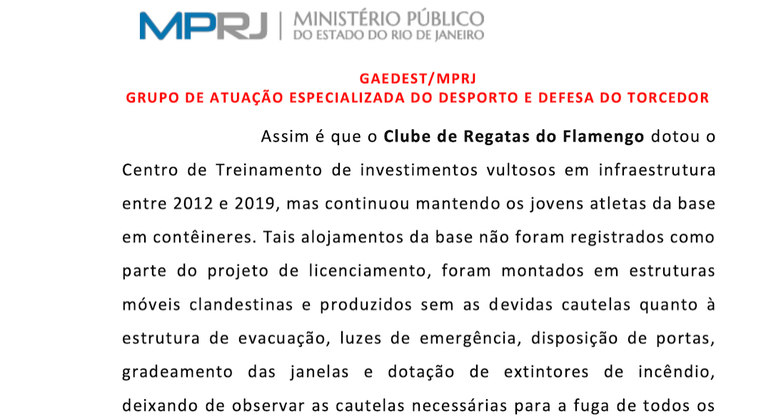 MPRJ | MINISTÉRIO PÚBLICO
DO ESTADO DO RIO DE JANEIRO

GAEDEST/MPRJ
GRUPO DE ATUAÇÃO ESPECIALIZADA DO DESPORTO E DEFESA DO TORCEDOR

Assim é que o Clube de Regatas do Flamengo dotou o Centro de Treinamento de investimentos vultosos em infraestrutura entre 2012 e 2019, mas continuou mantendo os jovens atletas da base em contêineres. Tais alojamentos da base não foram registrados como parte do projeto de licenciamento, foram montados em estruturas móveis clandestinas e produzidos sem as devidas cautelas quanto à estrutura de evacuação, luzes de emergência, disposição de portas, gradeamento das janelas e dotação de extintores de incêndio, deixando de observar as cautelas necessárias para a fuga de todos os